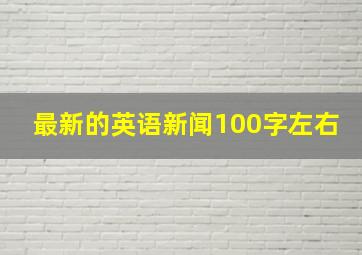 最新的英语新闻100字左右